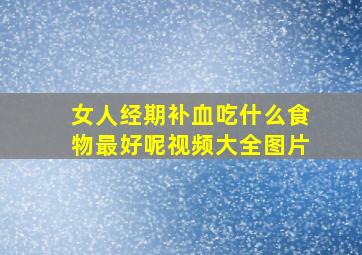 女人经期补血吃什么食物最好呢视频大全图片